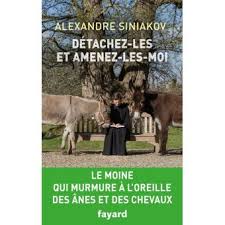 ALEXANDRE SINIAKOV

DÉTACHEZ-LES ET AMENEZ-LES-MOI

LE MOINE QUI MURMURE À L'OREILLE DES ÂNES ET DES CHEVAUX

fayard